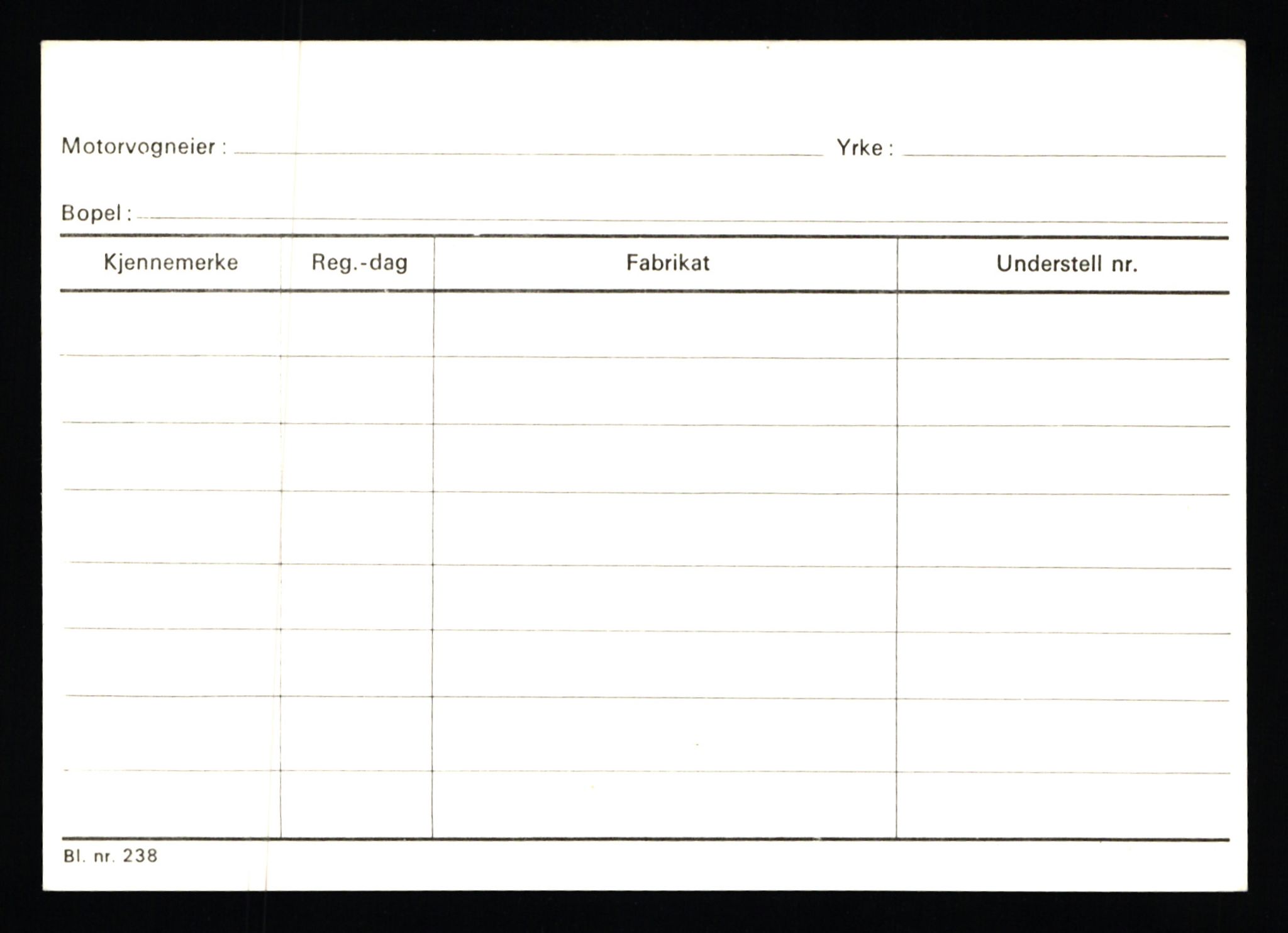 Motorvogneier : Yrke :

Bopel :

| Kjennemerke | Reg.-dag | Fabrikat | Understell nr. |
|---|---|---|---|
| | | | |
| | | | |
| | | | |
| | | | |
| | | | |
| | | | |
| | | | |
| | | | |

Bl. nr. 238